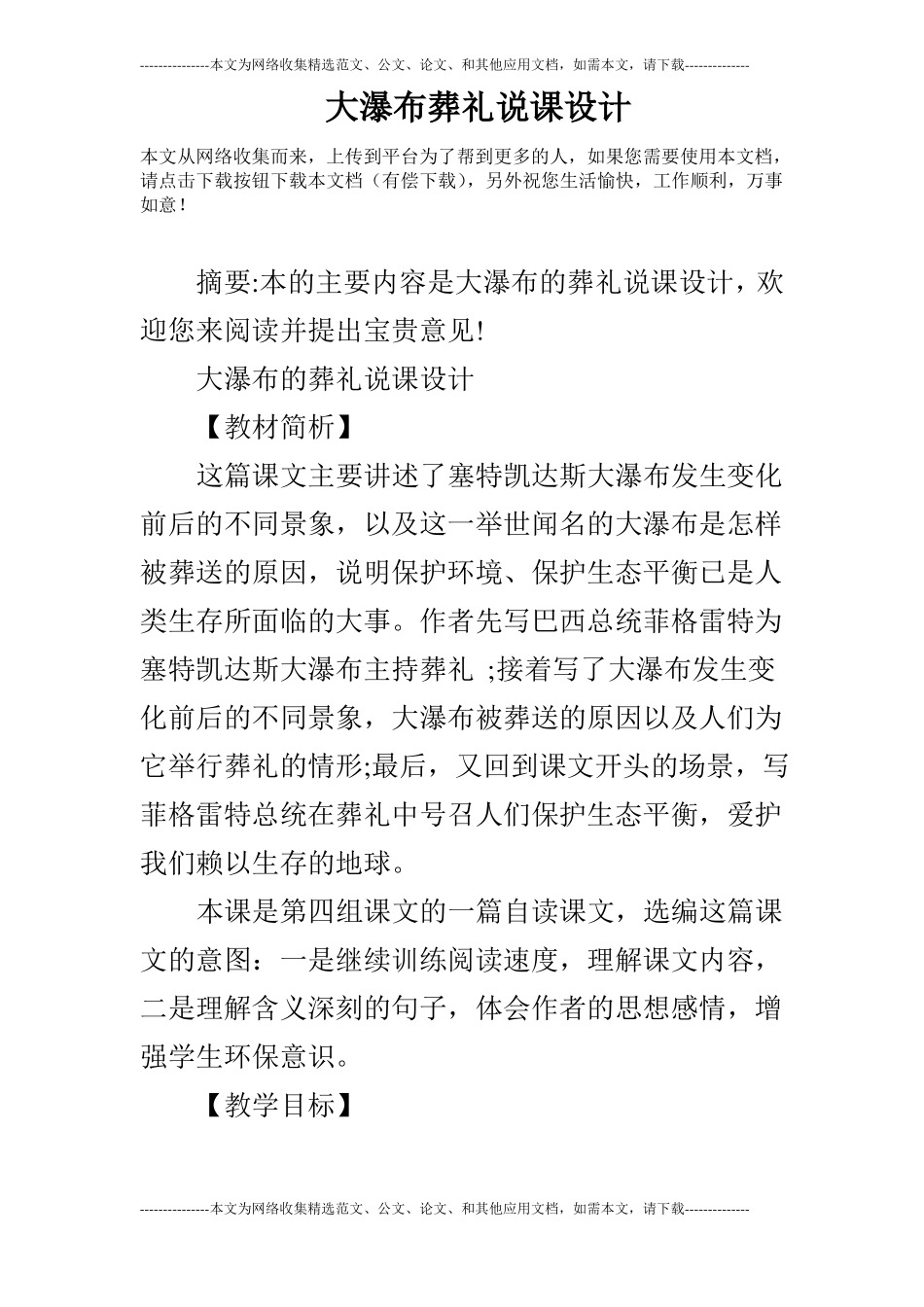 ---------------本文为网络收集精选范文、公文、论文、和其他应用文档，如需本文，请下载--------------

大瀑布葬礼说课设计

本文从网络收集而来，上传到平台为了帮到更多的人，如果您需要使用本文档，请点击下载按钮下载本文档（有偿下载），另外祝您生活愉快，工作顺利，万事如意！

摘要:本的主要内容是大瀑布的葬礼说课设计，欢迎您来阅读并提出宝贵意见!

大瀑布的葬礼说课设计

【教材简析】

这篇课文主要讲述了塞特凯达斯大瀑布发生变化前后的不同景象，以及这一举世闻名的大瀑布是怎样被葬送的原因，说明保护环境、保护生态平衡已是人类生存所面临的大事。作者先写巴西总统菲格雷特为塞特凯达斯大瀑布主持葬礼 ;接着写了大瀑布发生变化前后的不同景象，大瀑布被葬送的原因以及人们为它举行葬礼的情形;最后，又回到课文开头的场景，写菲格雷特总统在葬礼中号召人们保护生态平衡，爱护我们赖以生存的地球。

本课是第四组课文的一篇自读课文，选编这篇课文的意图：一是继续训练阅读速度，理解课文内容，二是理解含义深刻的句子，体会作者的思想感情，增强学生环保意识。

【教学目标】

---------------本文为网络收集精选范文、公文、论文、和其他应用文档，如需本文，请下载--------------